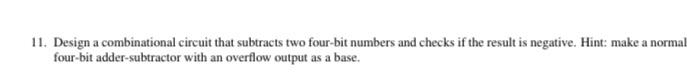 11. Design a combinational circuit that subtracts two four-bit numbers and checks if the result is negative. Hint: make a normal four-bit adder-subtractor with an overflow output as a base.